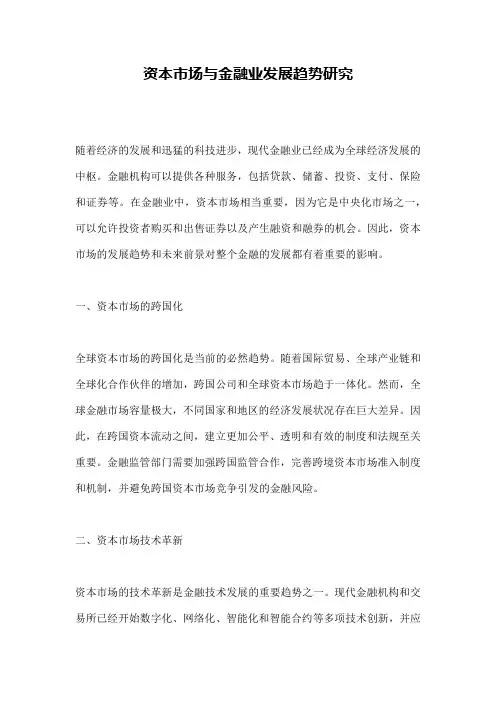 资本市场与金融业发展趋势研究

随着经济的发展和迅猛的科技进步，现代金融业已经成为全球经济发展的中枢。金融机构可以提供各种服务，包括贷款、储蓄、投资、支付、保险和证券等。在金融业中，资本市场相当重要，因为它是中央化市场之一，可以允许投资者购买和出售证券以及产生融资和融券的机会。因此，资本市场的发展趋势和未来前景对整个金融的发展都有着重要的影响。

一、资本市场的跨国化

全球资本市场的跨国化是当前的必然趋势。随着国际贸易、全球产业链和全球化合作伙伴的增加，跨国公司和全球资本市场趋于一体化。然而，全球金融市场容量极大，不同国家和地区的经济发展状况存在巨大差异。因此，在跨国资本流动之间，建立更加公平、透明和有效的制度和法规至关重要。金融监管部门需要加强跨国监管合作，完善跨境资本市场准入制度和机制，并避免跨国资本市场竞争引发的金融风险。

二、资本市场技术革新

资本市场的技术革新是金融技术发展的重要趋势之一。现代金融机构和交易所已经开始数字化、网络化、智能化和智能合约等多项技术创新，并应